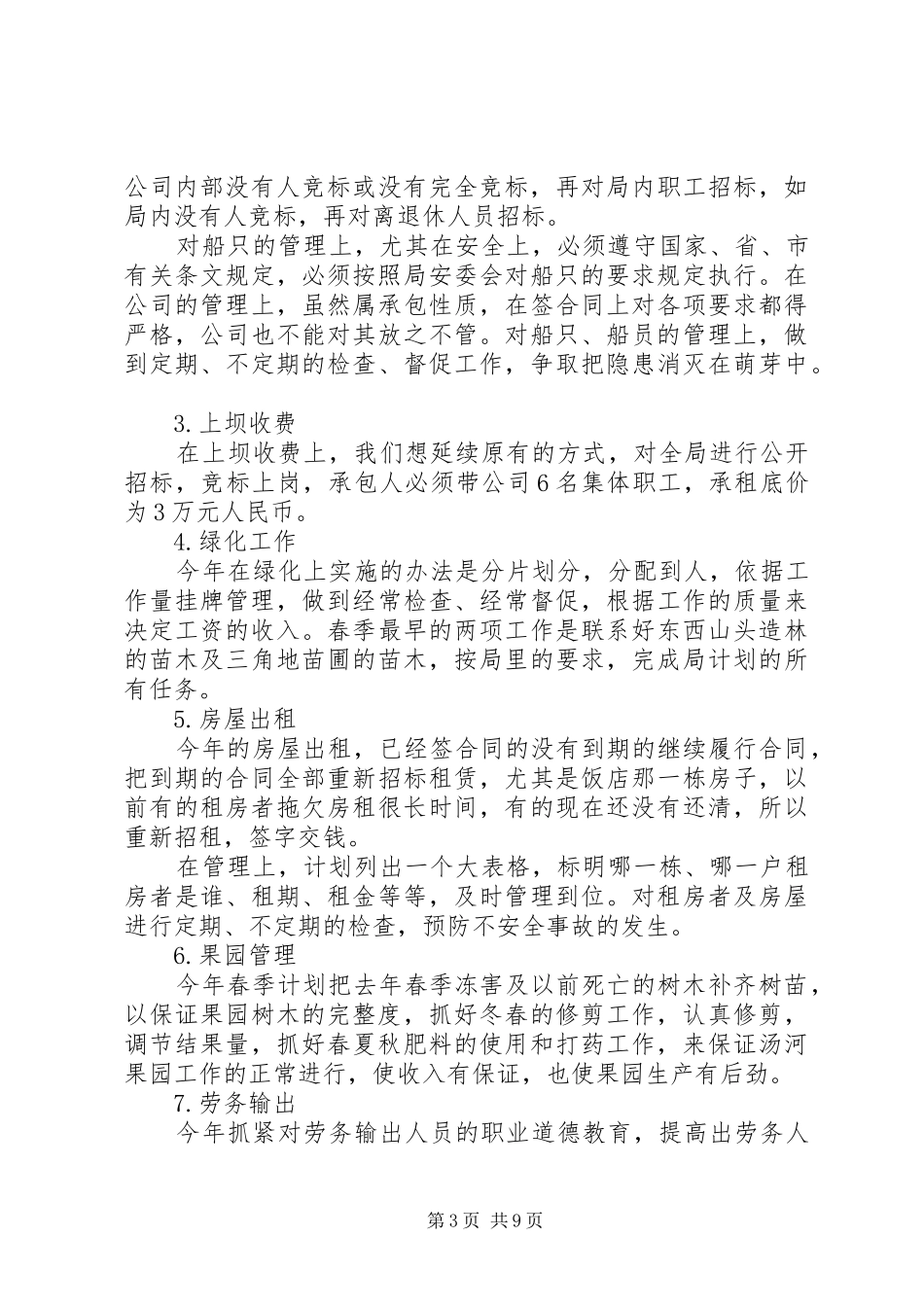 公司内部没有人竞标或没有完全竞标，再对局内职工招标，如局内没有人竞标，再对离退休人员招标。

对船只的管理上，尤其在安全上，必须遵守国家、省、市有关条文规定，必须按照局安委会对船只的要求规定执行。在公司的管理上，虽然属承包性质，在签合同上对各项要求都得严格，公司也不能对其放之不管。对船只、船员的管理上，做到定期、不定期的检查、督促工作，争取把隐患消灭在萌芽中。

3.上坝收费

在上坝收费上，我们想延续原有的方式，对全局进行公开招标，竞标上岗，承包人必须带公司6名集体职工，承租底价为3万元人民币。

4.绿化工作

今年在绿化上实施的办法是分片划分，分配到人，依据工作量挂牌管理，做到经常检查、经常督促，根据工作的质量来决定工资的收入。春季最早的两项工作是联系好东西山头造林的苗木及三角地苗圃的苗木，按局里的要求，完成局计划的所有任务。

5.房屋出租

今年的房屋出租，已经签合同的没有到期的继续履行合同，把到期的合同全部重新招标租赁，尤其是饭店那一栋房子，以前有的租房者拖欠房租很长时间，有的现在还没有还清，所以重新招租，签字交钱。

在管理上，计划列出一个大表格，标明哪一栋、哪一户租房者是谁、租期、租金等等，及时管理到位。对租房者及房屋进行定期、不定期的检查，预防不安全事故的发生。

6.果园管理

今年春季计划把去年春季冻害及以前死亡的树木补齐树苗，以保证果园树木的完整度，抓好冬春的修剪工作，认真修剪，调节结果量，抓好春夏秋肥料的使用和打药工作，来保证汤河果园工作的正常进行，使收入有保证，也使果园生产有后劲。

7.劳务输出

今年抓紧对劳务输出人员的职业道德教育，提高出劳务人

第3页 共9页